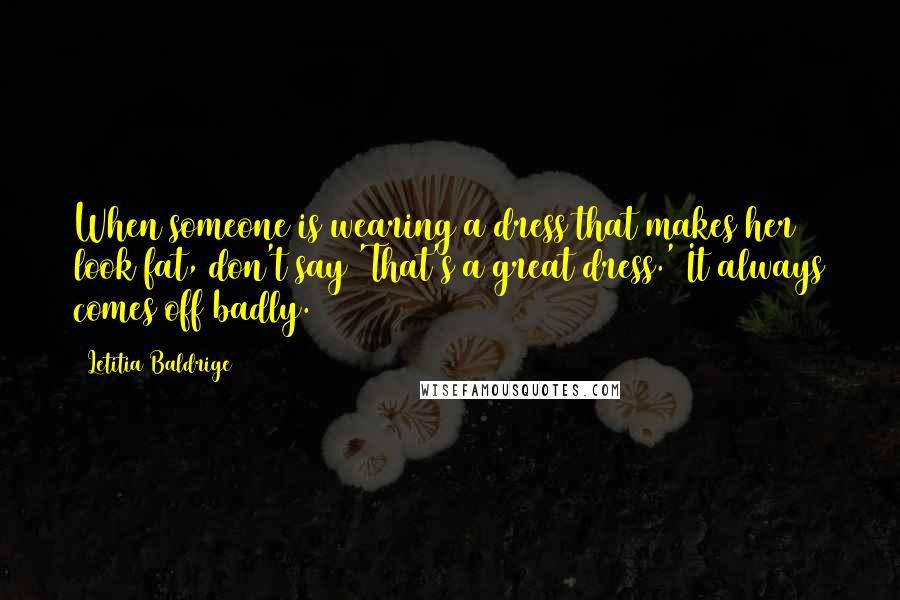 When someone is wearing a dress that makes her look fat, don't say 'That's a great dress.' It always comes off badly.

Letitia Baldrige

WISEFAMOUSQUOTES.COM